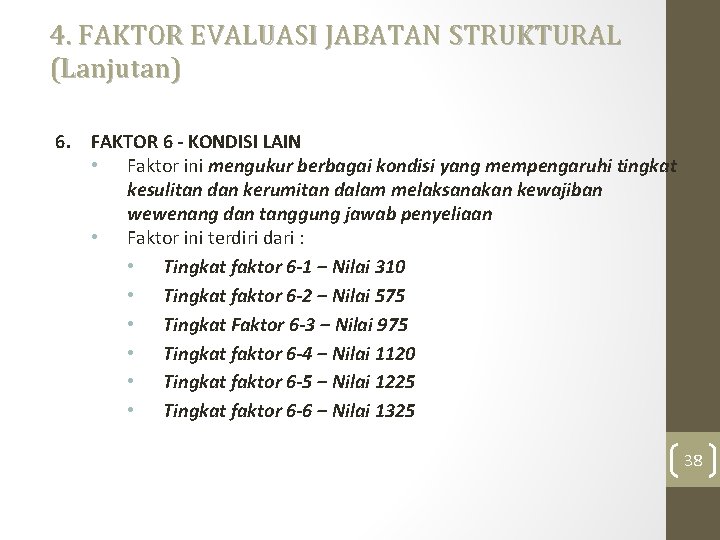 4. FAKTOR EVALUASI JABATAN STRUKTURAL (Lanjutan)

6. FAKTOR 6 - KONDISI LAIN

• Faktor ini mengukur berbagai kondisi yang mempengaruhi tingkat kesulitan dan kerumitan dalam melaksanakan kewajiban wewenang dan tanggung jawab penyeliaan

• Faktor ini terdiri dari :

• Tingkat faktor 6-1 – Nilai 310
• Tingkat faktor 6-2 – Nilai 575
• Tingkat Faktor 6-3 – Nilai 975
• Tingkat faktor 6-4 – Nilai 1120
• Tingkat faktor 6-5 – Nilai 1225
• Tingkat faktor 6-6 – Nilai 1325

38